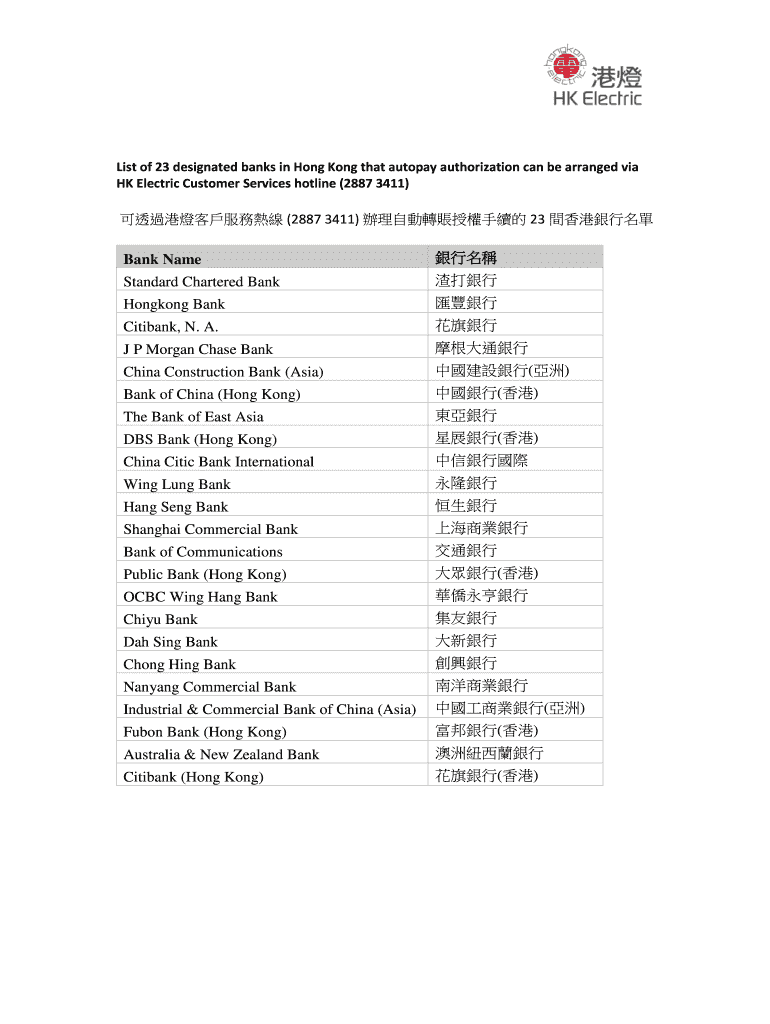 hongkong electric
港燈
HK Electric

List of 23 designated banks in Hong Kong that autopay authorization can be arranged via HK Electric Customer Services hotline (2887 3411)

可透過港燈客戶服務熱線 (2887 3411) 辦理自動轉賬授權手續的 23 間香港銀行名單

| Bank Name | 銀行名稱 |
|---|---|
| Standard Chartered Bank | 渣打銀行 |
| Hongkong Bank | 匯豐銀行 |
| Citibank, N. A. | 花旗銀行 |
| J P Morgan Chase Bank | 摩根大通銀行 |
| China Construction Bank (Asia) | 中國建設銀行(亞洲) |
| Bank of China (Hong Kong) | 中國銀行(香港) |
| The Bank of East Asia | 東亞銀行 |
| DBS Bank (Hong Kong) | 星展銀行(香港) |
| China Citic Bank International | 中信銀行國際 |
| Wing Lung Bank | 永隆銀行 |
| Hang Seng Bank | 恒生銀行 |
| Shanghai Commercial Bank | 上海商業銀行 |
| Bank of Communications | 交通銀行 |
| Public Bank (Hong Kong) | 大眾銀行(香港) |
| OCBC Wing Hang Bank | 華僑永亨銀行 |
| Chiyu Bank | 集友銀行 |
| Dah Sing Bank | 大新銀行 |
| Chong Hing Bank | 創興銀行 |
| Nanyang Commercial Bank | 南洋商業銀行 |
| Industrial & Commercial Bank of China (Asia) | 中國工商業銀行(亞洲) |
| Fubon Bank (Hong Kong) | 富邦銀行(香港) |
| Australia & New Zealand Bank | 澳洲紐西蘭銀行 |
| Citibank (Hong Kong) | 花旗銀行(香港) |